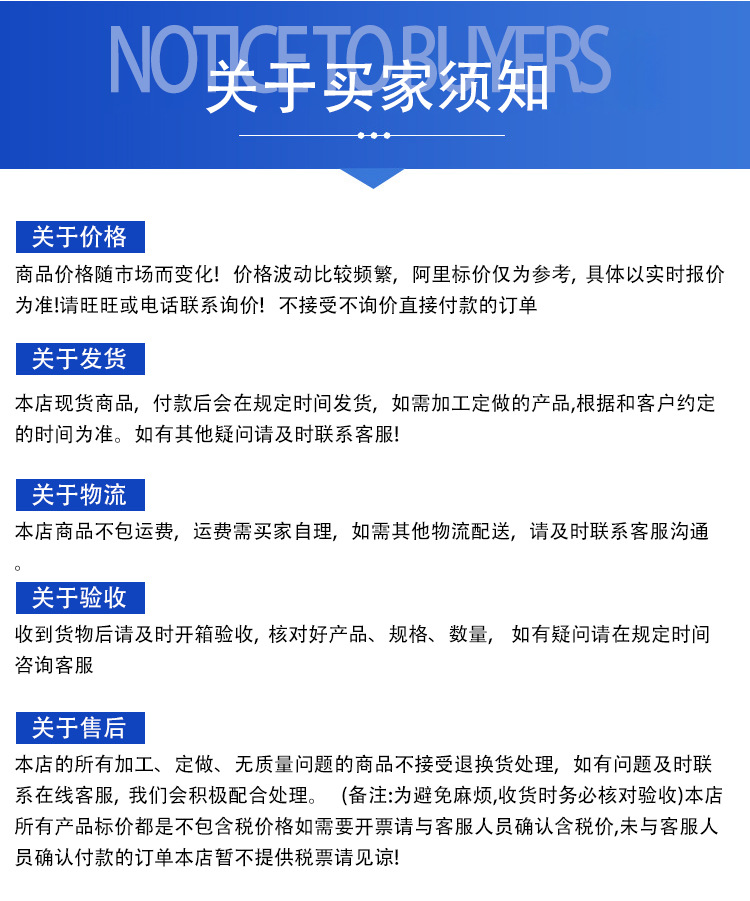 NOTICE TO BUYERS

关于买家须知

关于价格

商品价格随市场而变化！价格波动比较频繁，阿里标价仅为参考，具体以实时报价为准!请旺旺或电话联系询价！不接受不询价直接付款的订单

关于发货

本店现货商品，付款后会在规定时间发货，如需加工定做的产品,根据和客户约定的时间为准。如有其他疑问请及时联系客服!

关于物流

本店商品不包运费，运费需买家自理，如需其他物流配送，请及时联系客服沟通。

关于验收

收到货物后请及时开箱验收，核对好产品、规格、数量，如有疑问请在规定时间咨询客服

关于售后

本店的所有加工、定做、无质量问题的商品不接受退换货处理，如有问题及时联系在线客服，我们会积极配合处理。(备注:为避免麻烦,收货时务必核对验收)本店所有产品标价都是不包含税价格如需要开票请与客服人员确认含税价,未与客服人员确认付款的订单本店暂不提供税票请见谅!